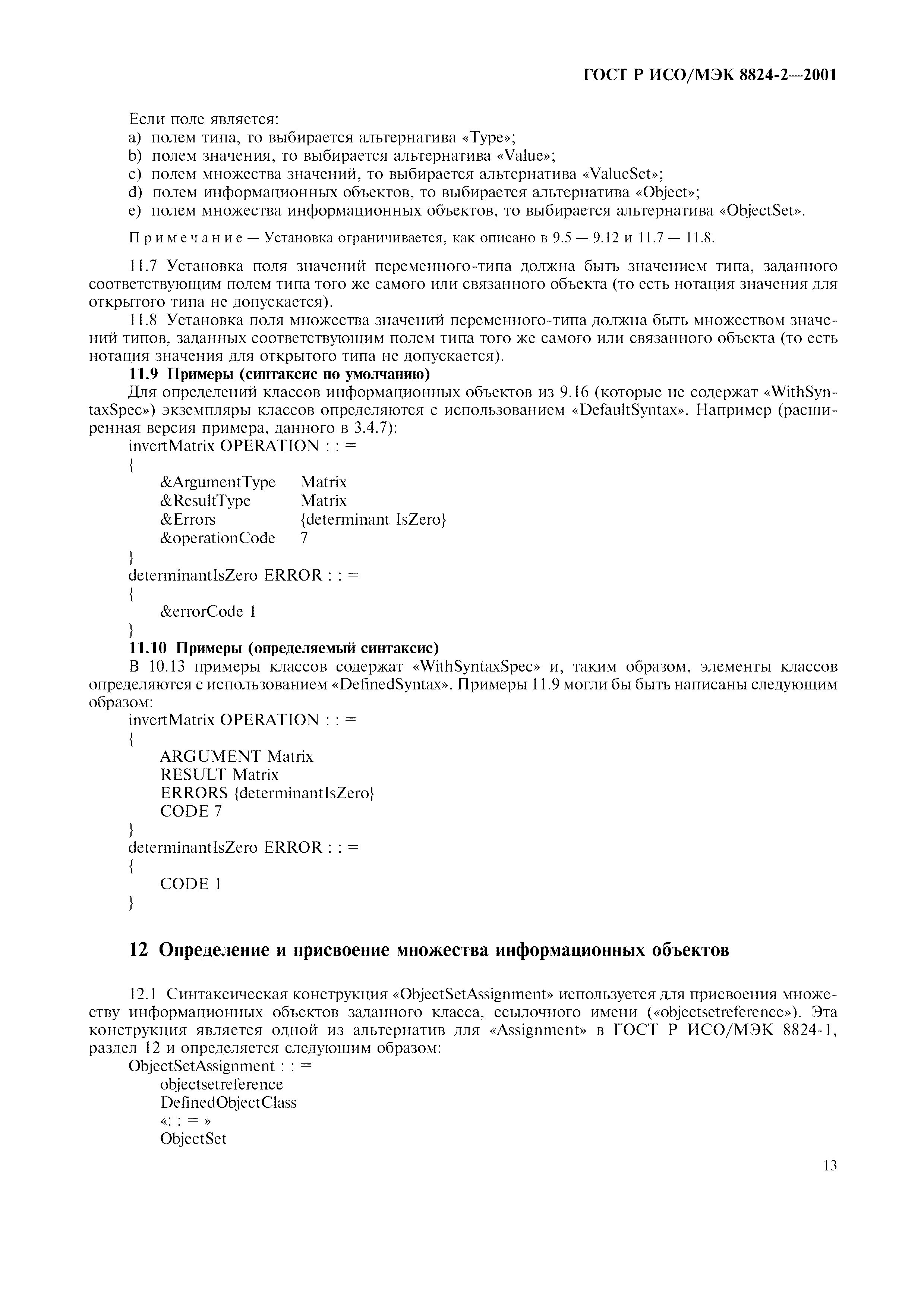 ГОСТ Р ИСО/МЭК 8824-2—2001

Если поле является:
a) полем типа, то выбирается альтернатива «Type»;
b) полем значения, то выбирается альтернатива «Value»;
c) полем множества значений, то выбирается альтернатива «ValueSet»;
d) полем информационных объектов, то выбирается альтернатива «Object»;
e) полем множества информационных объектов, то выбирается альтернатива «ObjectSet».

Примечание — Установка ограничивается, как описано в 9.5 — 9.12 и 11.7 — 11.8.

11.7 Установка поля значений переменного-типа должна быть значением типа, заданного соответствующим полем типа того же самого или связанного объекта (то есть нотация значения для открытого типа не допускается).

11.8 Установка поля множества значений переменного-типа должна быть множеством значений типов, заданных соответствующим полем типа того же самого или связанного объекта (то есть нотация значения для открытого типа не допускается).

11.9 Примеры (синтаксис по умолчанию)

Для определений классов информационных объектов из 9.16 (которые не содержат «WithSyntaxSpec») экземпляры классов определяются с использованием «DefaultSyntax». Например (расширенная версия примера, данного в 3.4.7):

invertMatrix OPERATION : : =
{
&ArgumentType Matrix
&ResultType Matrix
&Errors {determinant IsZero}
&operationCode 7
}
determinantIsZero ERROR : : =
{
&errorCode 1
}

11.10 Примеры (определяемый синтаксис)

В 10.13 примеры классов содержат «WithSyntaxSpec» и, таким образом, элементы классов определяются с использованием «DefinedSyntax». Примеры 11.9 могли бы быть написаны следующим образом:

invertMatrix OPERATION : : =
{
ARGUMENT Matrix
RESULT Matrix
ERRORS {determinantIsZero}
CODE 7
}
determinantIsZero ERROR : : =
{
CODE 1
}

12 Определение и присвоение множества информационных объектов

12.1 Синтаксическая конструкция «ObjectSetAssignment» используется для присвоения множеству информационных объектов заданного класса, ссылочного имени («objectsetreference»). Эта конструкция является одной из альтернатив для «Assignment» в ГОСТ Р ИСО/МЭК 8824-1, раздел 12 и определяется следующим образом:

ObjectSetAssignment : : =
objectsetreference
DefinedObjectClass
«: : = »
ObjectSet

13